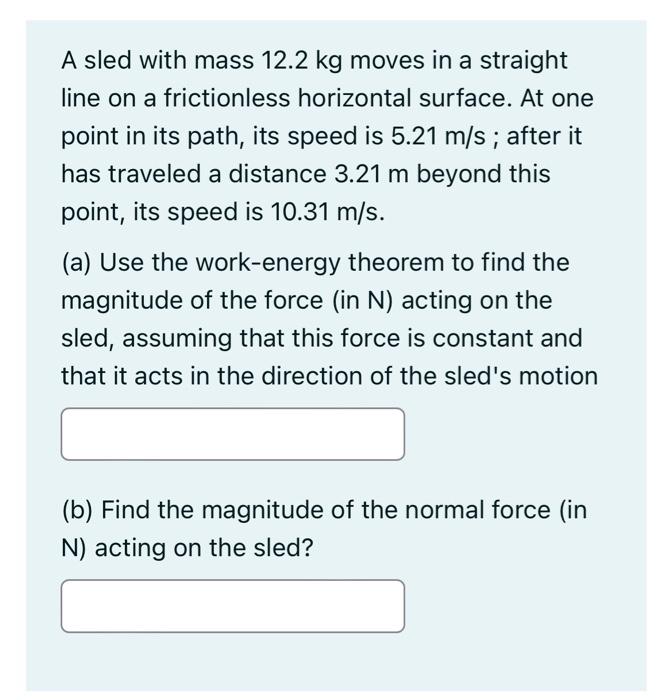 A sled with mass 12.2 kg moves in a straight line on a frictionless horizontal surface. At one point in its path, its speed is 5.21 m/s ; after it has traveled a distance 3.21 m beyond this point, its speed is 10.31 m/s.

(a) Use the work-energy theorem to find the magnitude of the force (in N) acting on the sled, assuming that this force is constant and that it acts in the direction of the sled's motion

(b) Find the magnitude of the normal force (in N) acting on the sled?